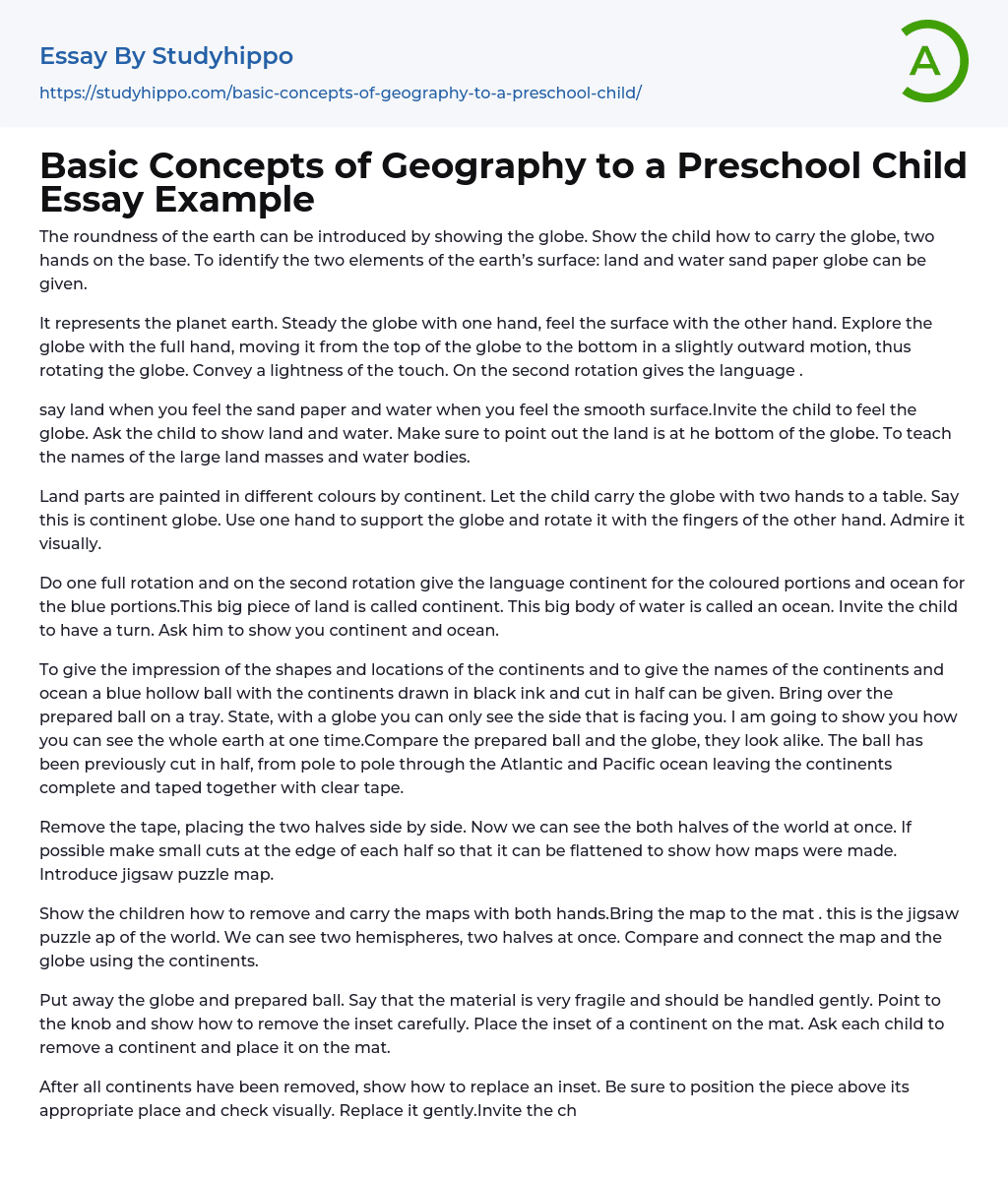 Essay By Studyhippo

https://studyhippo.com/basic-concepts-of-geography-to-a-preschool-child/

A

Basic Concepts of Geography to a Preschool Child Essay Example

The roundness of the earth can be introduced by showing the globe. Show the child how to carry the globe, two hands on the base. To identify the two elements of the earth's surface: land and water sand paper globe can be given.

It represents the planet earth. Steady the globe with one hand, feel the surface with the other hand. Explore the globe with the full hand, moving it from the top of the globe to the bottom in a slightly outward motion, thus rotating the globe. Convey a lightness of the touch. On the second rotation gives the language .

say land when you feel the sand paper and water when you feel the smooth surface.Invite the child to feel the globe. Ask the child to show land and water. Make sure to point out the land is at he bottom of the globe. To teach the names of the large land masses and water bodies.

Land parts are painted in different colours by continent. Let the child carry the globe with two hands to a table. Say this is continent globe. Use one hand to support the globe and rotate it with the fingers of the other hand. Admire it visually.

Do one full rotation and on the second rotation give the language continent for the coloured portions and ocean for the blue portions.This big piece of land is called continent. This big body of water is called an ocean. Invite the child to have a turn. Ask him to show you continent and ocean.

To give the impression of the shapes and locations of the continents and to give the names of the continents and ocean a blue hollow ball with the continents drawn in black ink and cut in half can be given. Bring over the prepared ball on a tray. State, with a globe you can only see the side that is facing you. I am going to show you how you can see the whole earth at one time.Compare the prepared ball and the globe, they look alike. The ball has been previously cut in half, from pole to pole through the Atlantic and Pacific ocean leaving the continents complete and taped together with clear tape.

Remove the tape, placing the two halves side by side. Now we can see the both halves of the world at once. If possible make small cuts at the edge of each half so that it can be flattened to show how maps were made. Introduce jigsaw puzzle map.

Show the children how to remove and carry the maps with both hands.Bring the map to the mat . this is the jigsaw puzzle ap of the world. We can see two hemispheres, two halves at once. Compare and connect the map and the globe using the continents.

Put away the globe and prepared ball. Say that the material is very fragile and should be handled gently. Point to the knob and show how to remove the inset carefully. Place the inset of a continent on the mat. Ask each child to remove a continent and place it on the mat.

After all continents have been removed, show how to replace an inset. Be sure to position the piece above its appropriate place and check visually. Replace it gently.Invite the ch